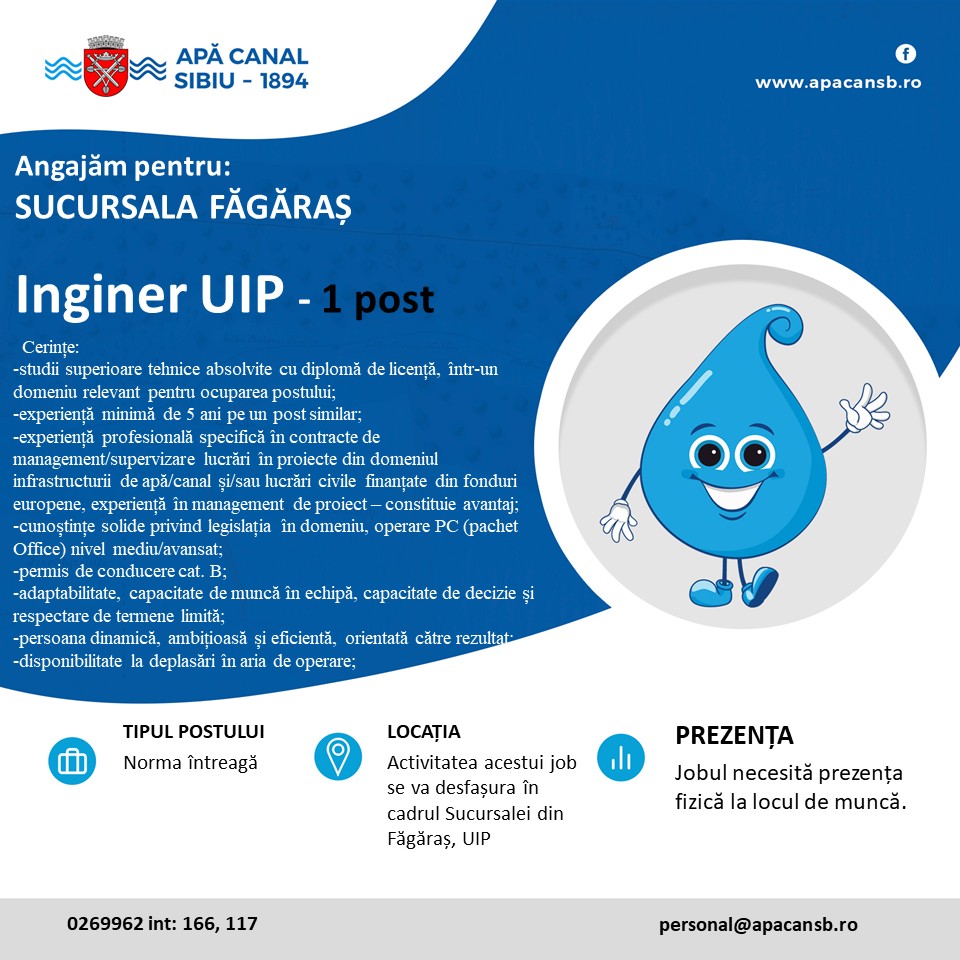 APĂ CANAL
SIBIU - 1894

www.apacansb.ro

Angajăm pentru:
SUCURSALA FĂGĂRAȘ

Inginer UIP - 1 post

Cerințe:
-studii superioare tehnice absolvite cu diplomă de licență, într-un domeniu relevant pentru ocuparea postului;
-experiență minimă de 5 ani pe un post similar;
-experiență profesională specifică în contracte de management/supervizare lucrări în proiecte din domeniul infrastructurii de apă/canal și/sau lucrări civile finanțate din fonduri europene, experiență în management de proiect – constituie avantaj;
-cunoștințe solide privind legislația în domeniu, operare PC (pachet Office) nivel mediu/avansat;
-permis de conducere cat. B;
-adaptabilitate, capacitate de muncă în echipă, capacitate de decizie și respectare de termene limită;
-persoana dinamică, ambițioasă și eficientă, orientată către rezultat;
-disponibilitate la deplasări în aria de operare;

TIPUL POSTULUI
Norma întreagă

LOCAȚIA
Activitatea acestui job se va desfașura în cadrul Sucursalei din Făgăraș, UIP

PREZENȚA
Jobul necesită prezența fizică la locul de muncă.

0269962 int: 166, 117

personal@apacansb.ro